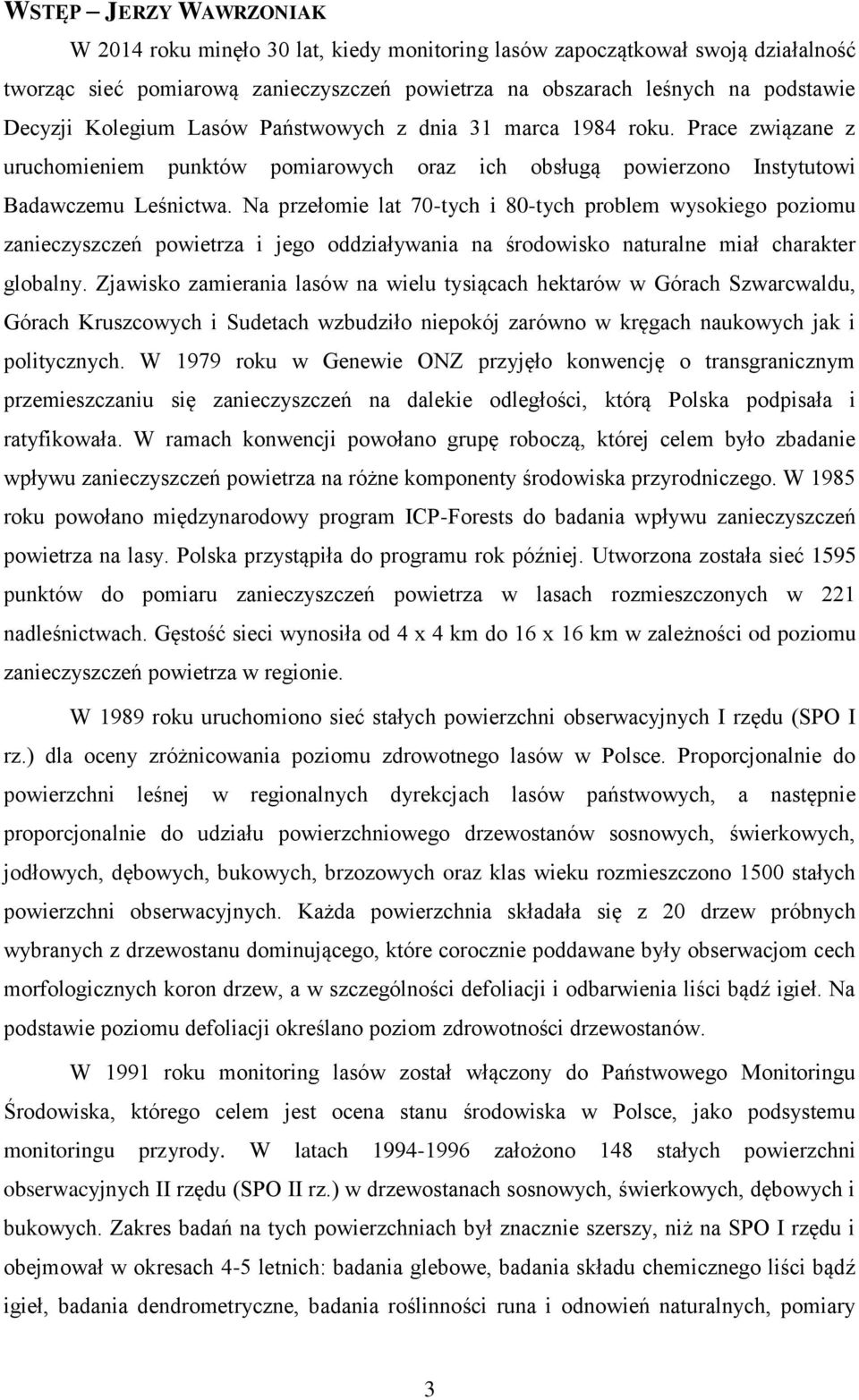 WSTĘP – JERZY WAWRZONIAK

W 2014 roku minęło 30 lat, kiedy monitoring lasów zapoczątkował swoją działalność tworząc sieć pomiarową zanieczyszczeń powietrza na obszarach leśnych na podstawie Decyzji Kolegium Lasów Państwowych z dnia 31 marca 1984 roku. Prace związane z uruchomieniem punktów pomiarowych oraz ich obsługą powierzono Instytutowi Badawczemu Leśnictwa. Na przełomie lat 70-tych i 80-tych problem wysokiego poziomu zanieczyszczeń powietrza i jego oddziaływania na środowisko naturalne miał charakter globalny. Zjawisko zamierania lasów na wielu tysiącach hektarów w Górach Szwarcwaldu, Górach Kruszcowych i Sudetach wzbudziło niepokój zarówno w kręgach naukowych jak i politycznych. W 1979 roku w Genewie ONZ przyjęło konwencję o transgranicznym przemieszczaniu się zanieczyszczeń na dalekie odległości, którą Polska podpisała i ratyfikowała. W ramach konwencji powołano grupę roboczą, której celem było zbadanie wpływu zanieczyszczeń powietrza na różne komponenty środowiska przyrodniczego. W 1985 roku powołano międzynarodowy program ICP-Forests do badania wpływu zanieczyszczeń powietrza na lasy. Polska przystąpiła do programu rok później. Utworzona została sieć 1595 punktów do pomiaru zanieczyszczeń powietrza w lasach rozmieszczonych w 221 nadleśnictwach. Gęstość sieci wynosiła od 4 x 4 km do 16 x 16 km w zależności od poziomu zanieczyszczeń powietrza w regionie.

W 1989 roku uruchomiono sieć stałych powierzchni obserwacyjnych I rzędu (SPO I rz.) dla oceny zróżnicowania poziomu zdrowotnego lasów w Polsce. Proporcjonalnie do powierzchni leśnej w regionalnych dyrekcjach lasów państwowych, a następnie proporcjonalnie do udziału powierzchniowego drzewostanów sosnowych, świerkowych, jodłowych, dębowych, bukowych, brzozowych oraz klas wieku rozmieszczono 1500 stałych powierzchni obserwacyjnych. Każda powierzchnia składała się z 20 drzew próbnych wybranych z drzewostanu dominującego, które corocznie poddawane były obserwacjom cech morfologicznych koron drzew, a w szczególności defoliacji i odbarwienia liści bądź igieł. Na podstawie poziomu defoliacji określano poziom zdrowotności drzewostanów.

W 1991 roku monitoring lasów został włączony do Państwowego Monitoringu Środowiska, którego celem jest ocena stanu środowiska w Polsce, jako podsystemu monitoringu przyrody. W latach 1994-1996 założono 148 stałych powierzchni obserwacyjnych II rzędu (SPO II rz.) w drzewostanach sosnowych, świerkowych, dębowych i bukowych. Zakres badań na tych powierzchniach był znacznie szerszy, niż na SPO I rzędu i obejmował w okresach 4-5 letnich: badania glebowe, badania składu chemicznego liści bądź igieł, badania dendrometryczne, badania roślinności runa i odnowień naturalnych, pomiary

3